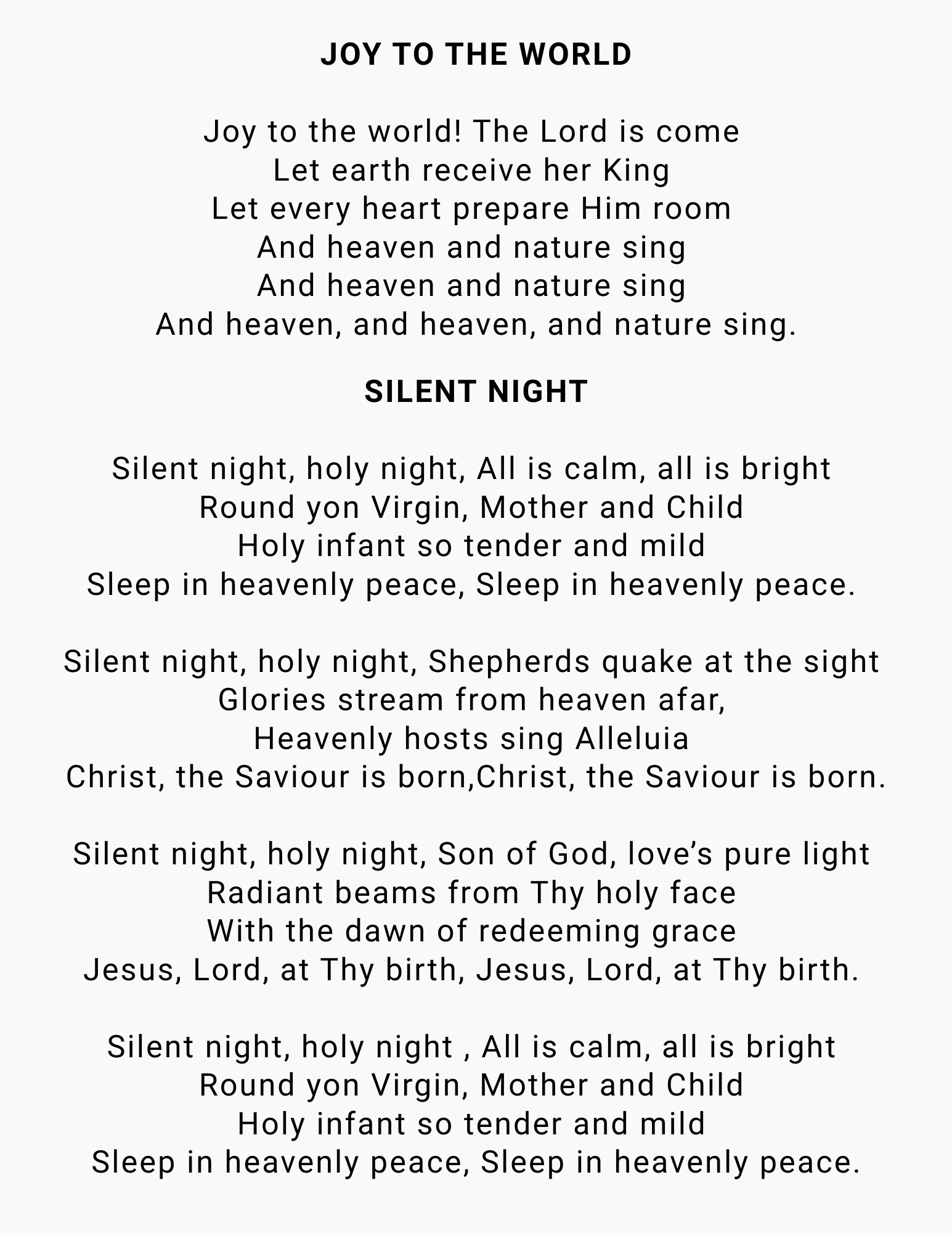 JOY TO THE WORLD

Joy to the world! The Lord is come
Let earth receive her King
Let every heart prepare Him room
And heaven and nature sing
And heaven and nature sing
And heaven, and heaven, and nature sing.

SILENT NIGHT

Silent night, holy night, All is calm, all is bright
Round yon Virgin, Mother and Child
Holy infant so tender and mild
Sleep in heavenly peace, Sleep in heavenly peace.

Silent night, holy night, Shepherds quake at the sight
Glories stream from heaven afar,
Heavenly hosts sing Alleluia
Christ, the Saviour is born,Christ, the Saviour is born.

Silent night, holy night, Son of God, love's pure light
Radiant beams from Thy holy face
With the dawn of redeeming grace
Jesus, Lord, at Thy birth, Jesus, Lord, at Thy birth.

Silent night, holy night , All is calm, all is bright
Round yon Virgin, Mother and Child
Holy infant so tender and mild
Sleep in heavenly peace, Sleep in heavenly peace.